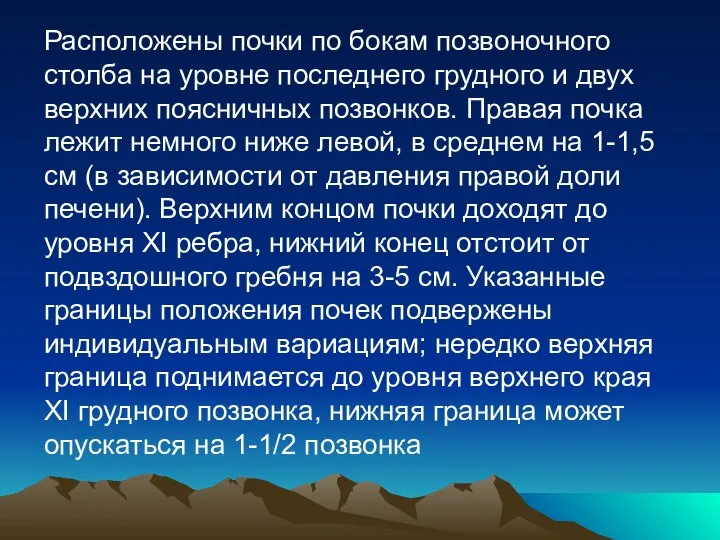 Расположены почки по бокам позвоночного столба на уровне последнего грудного и двух верхних поясничных позвонков. Правая почка лежит немного ниже левой, в среднем на 1-1,5 см (в зависимости от давления правой доли печени). Верхним концом почки доходят до уровня XI ребра, нижний конец отстоит от подвздошного гребня на 3-5 см. Указанные границы положения почек подвержены индивидуальным вариациям; нередко верхняя граница поднимается до уровня верхнего края XI грудного позвонка, нижняя граница может опускаться на 1-1/2 позвонка